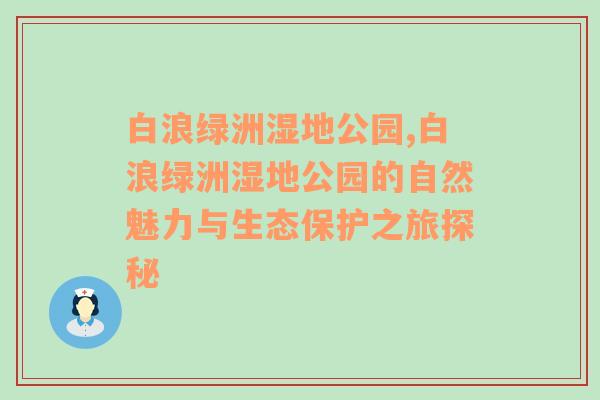 白浪绿洲湿地公园,白浪绿洲湿地公园的自然魅力与生态保护之旅探秘